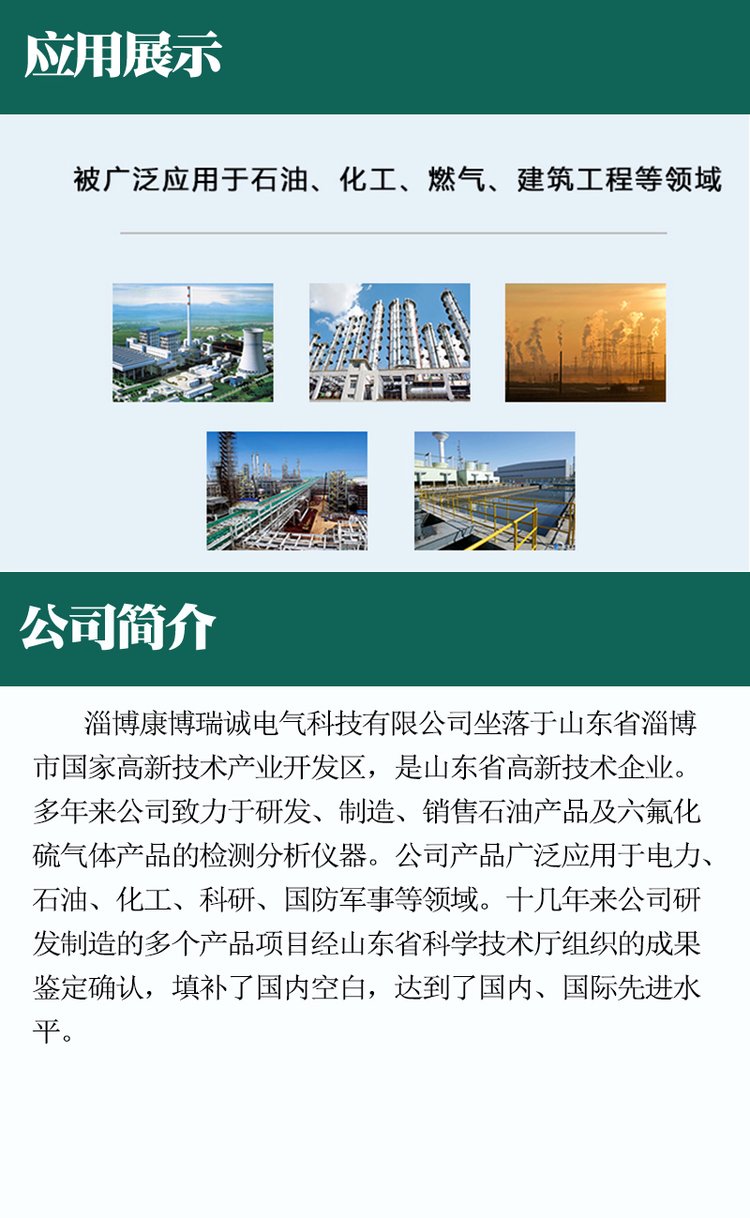 应用展示

被广泛应用于石油、化工、燃气、建筑工程等领域

公司简介

淄博康博瑞诚电气科技有限公司坐落于山东省淄博市国家高新技术产业开发区，是山东省高新技术企业。多年来公司致力于研发、制造、销售石油产品及六氟化硫气体产品的检测分析仪器。公司产品广泛应用于电力、石油、化工、科研、国防军事等领域。十几年来公司研发制造的多个产品项目经山东省科学技术厅组织的成果鉴定确认，填补了国内空白，达到了国内、国际先进水平。